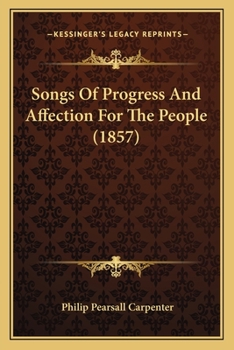 —KESSINGER'S LEGACY REPRINTS—

Songs Of Progress And Affection For The People (1857)

Philip Pearsall Carpenter